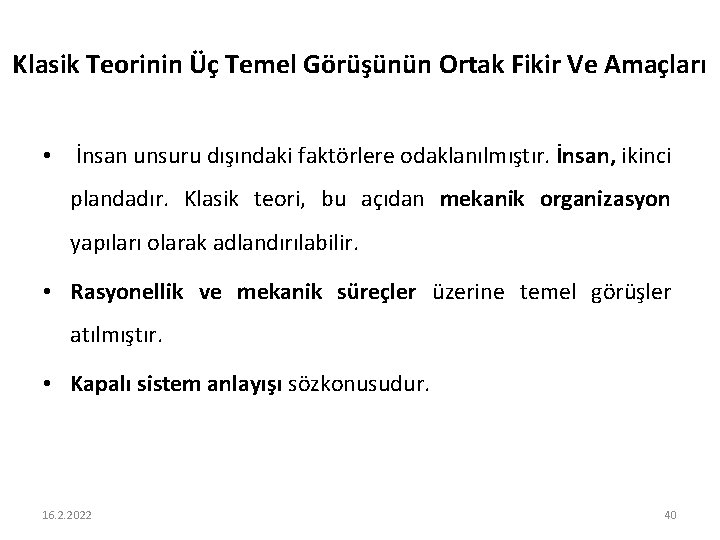 Klasik Teorinin Üç Temel Görüşünün Ortak Fikir Ve Amaçları

• İnsan unsuru dışındaki faktörlere odaklanılmıştır. İnsan, ikinci plandadır. Klasik teori, bu açıdan mekanik organizasyon yapıları olarak adlandırılabilir.

• Rasyonellik ve mekanik süreçler üzerine temel görüşler atılmıştır.

• Kapalı sistem anlayışı sözkonusudur.

16.2.2022

40